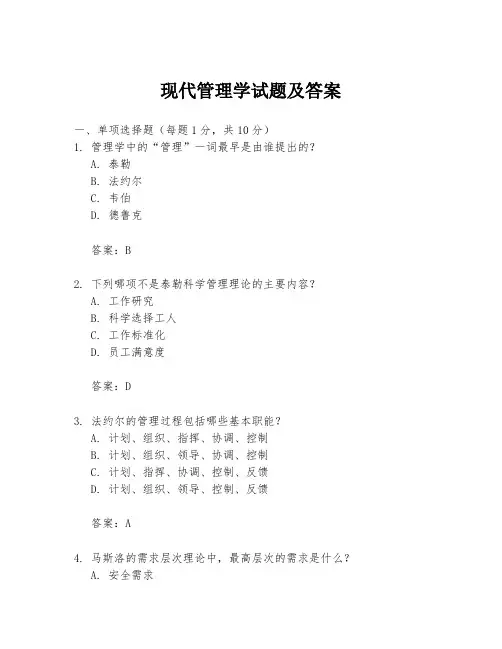 现代管理学试题及答案

一、单项选择题（每题1分，共10分）

1. 管理学中的“管理”一词最早是由谁提出的？
A. 泰勒
B. 法约尔
C. 韦伯
D. 德鲁克

答案：B

2. 下列哪项不是泰勒科学管理理论的主要内容？
A. 工作研究
B. 科学选择工人
C. 工作标准化
D. 员工满意度

答案：D

3. 法约尔的管理过程包括哪些基本职能？
A. 计划、组织、指挥、协调、控制
B. 计划、组织、领导、协调、控制
C. 计划、指挥、协调、控制、反馈
D. 计划、组织、领导、控制、反馈

答案：A

4. 马斯洛的需求层次理论中，最高层次的需求是什么？
A. 安全需求